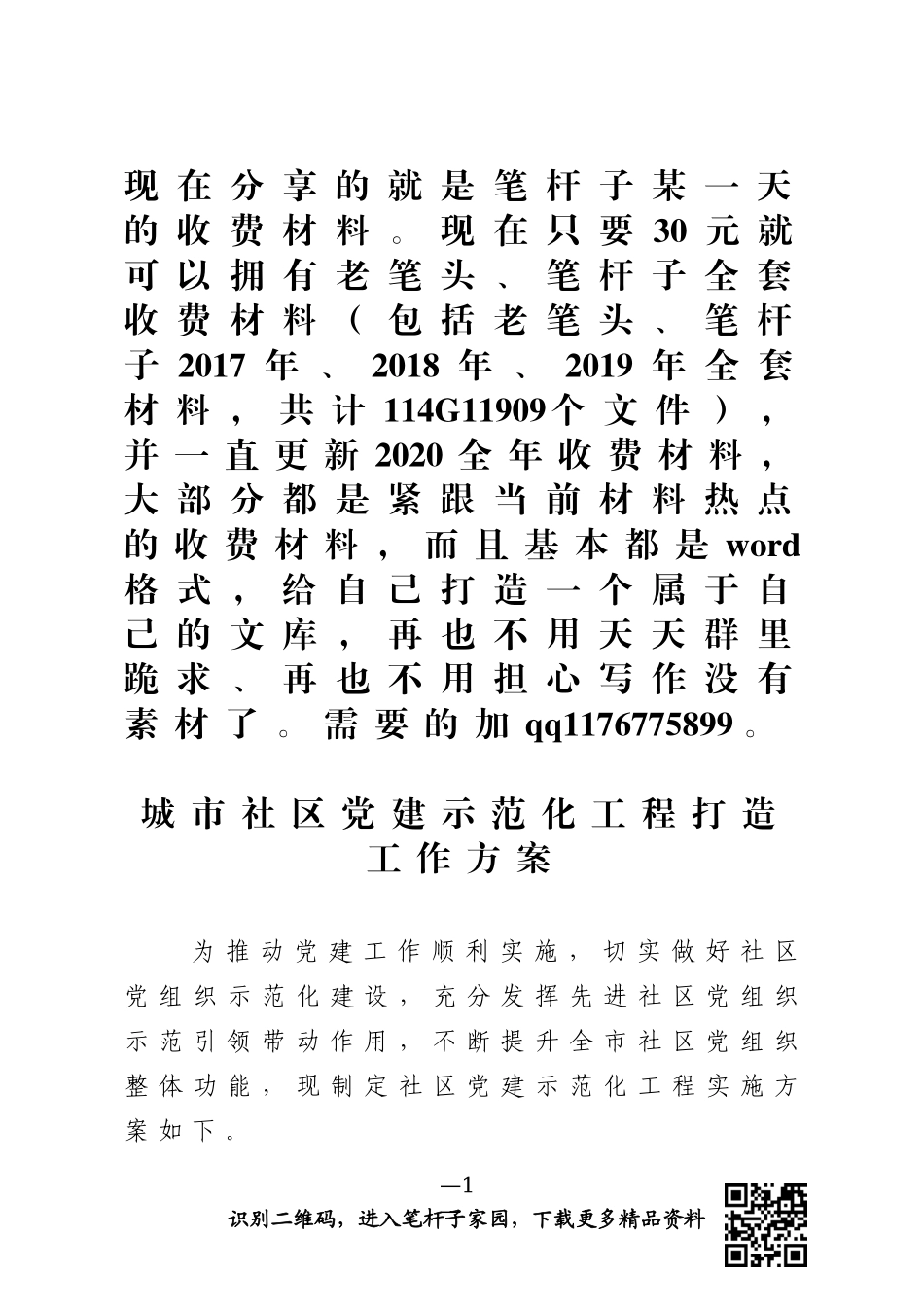 现在分享的就是笔杆子某一天的收费材料。现在只要30元就可以拥有老笔头、笔杆子全套收费材料（包括老笔头、笔杆子2017年、2018年、2019年全套材料，共计114G11909个文件），并一直更新2020全年收费材料，大部分都是紧跟当前材料热点的收费材料，而且基本都是word格式，给自己打造一个属于自己的文库，再也不用天天群里跪求、再也不用担心写作没有素材了。需要的加qq1176775899。

城市社区党建示范化工程打造工作方案

为推动党建工作顺利实施，切实做好社区党组织示范化建设，充分发挥先进社区党组织示范引领带动作用，不断提升全市社区党组织整体功能，现制定社区党建示范化工程实施方案如下。

—1

识别二维码，进入笔杆子家园，下载更多精品资料